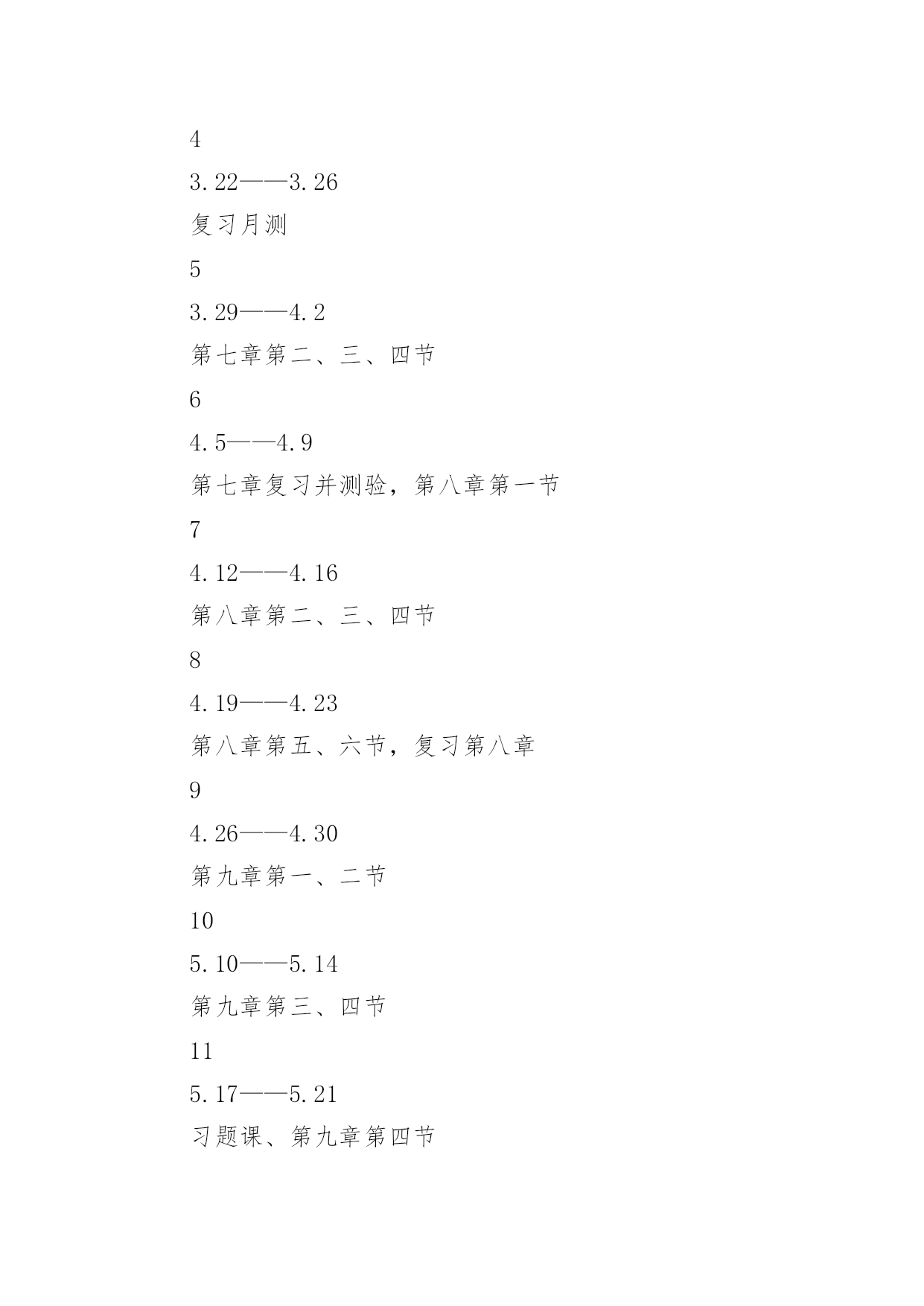 4

3.22——3.26

复习月测

5

3.29——4.2

第七章第二、三、四节

6

4.5——4.9

第七章复习并测验，第八章第一节

7

4.12——4.16

第八章第二、三、四节

8

4.19——4.23

第八章第五、六节，复习第八章

9

4.26——4.30

第九章第一、二节

10

5.10——5.14

第九章第三、四节

11

5.17——5.21

习题课、第九章第四节